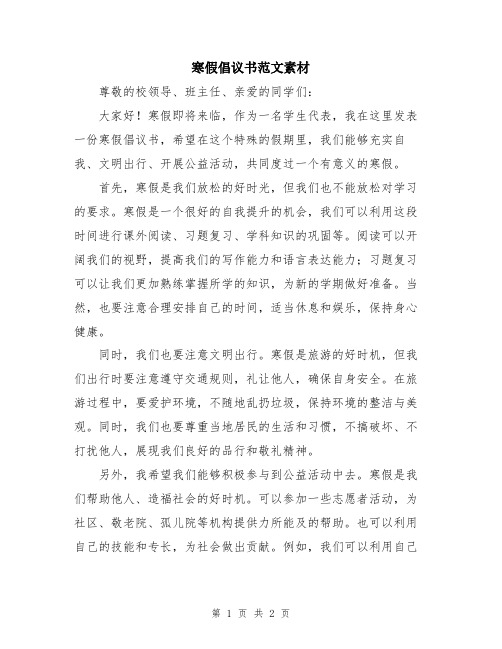 寒假倡议书范文素材

尊敬的校领导、班主任、亲爱的同学们：

大家好！寒假即将来临，作为一名学生代表，我在这里发表一份寒假倡议书，希望在这个特殊的假期里，我们能够充实自我、文明出行、开展公益活动，共同度过一个有意义的寒假。

首先，寒假是我们放松的好时光，但我们也不能放松对学习的要求。寒假是一个很好的自我提升的机会，我们可以利用这段时间进行课外阅读、习题复习、学科知识的巩固等。阅读可以开阔我们的视野，提高我们的写作能力和语言表达能力；习题复习可以让我们更加熟练掌握所学的知识，为新的学期做好准备。当然，也要注意合理安排自己的时间，适当休息和娱乐，保持身心健康。

同时，我们也要注意文明出行。寒假是旅游的好时机，但我们出行时要注意遵守交通规则，礼让他人，确保自身安全。在旅游过程中，要爱护环境，不随地乱扔垃圾，保持环境的整洁与美观。同时，我们也要尊重当地居民的生活和习惯，不搞破坏、不打扰他人，展现我们良好的品行和敬礼精神。

另外，我希望我们能够积极参与到公益活动中去。寒假是我们帮助他人、造福社会的好时机。可以参加一些志愿者活动，为社区、敬老院、孤儿院等机构提供力所能及的帮助。也可以利用自己的技能和专长，为社会做出贡献。例如，我们可以利用自己

第 1 页 共 2 页